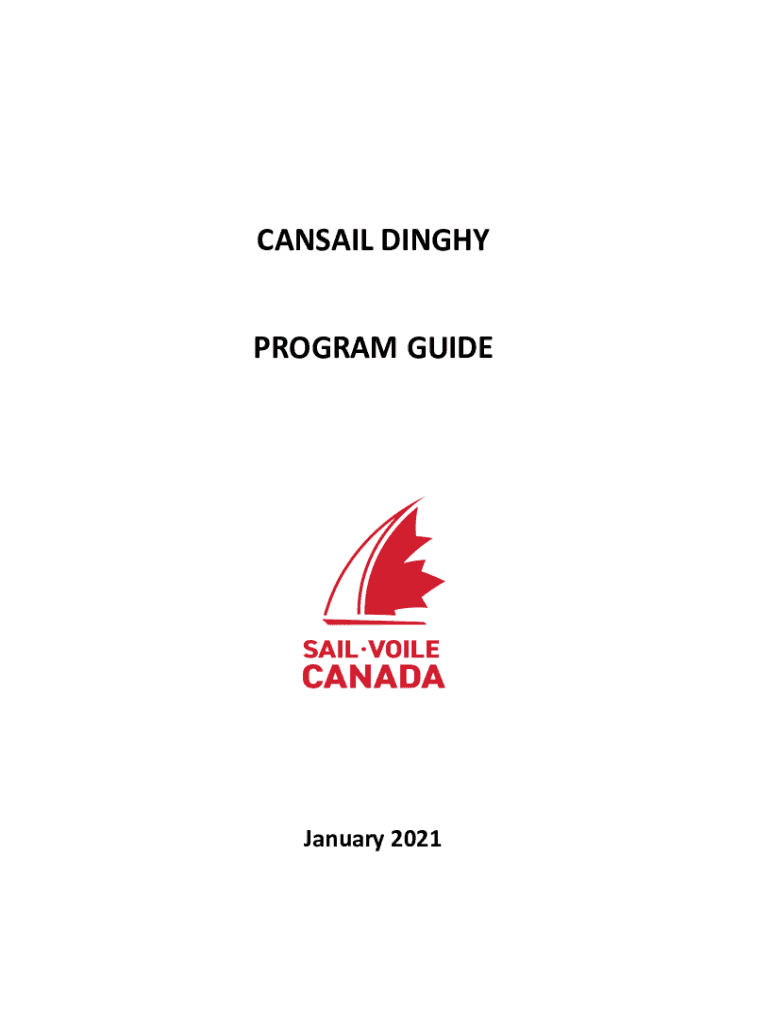 CANSAIL DINGHY

PROGRAM GUIDE

SAIL·VOILE
CANADA

January 2021